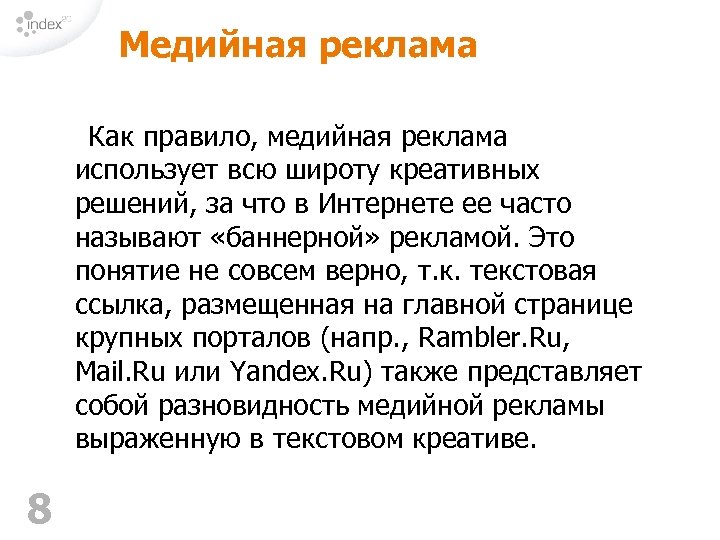 index

Медийная реклама

Как правило, медийная реклама использует всю широту креативных решений, за что в Интернете ее часто называют «баннерной» рекламой. Это понятие не совсем верно, т.к. текстовая ссылка, размещенная на главной странице крупных порталов (напр., Rambler.Ru, Mail.Ru или Yandex.Ru) также представляет собой разновидность медийной рекламы выраженную в текстовом креативе.

8